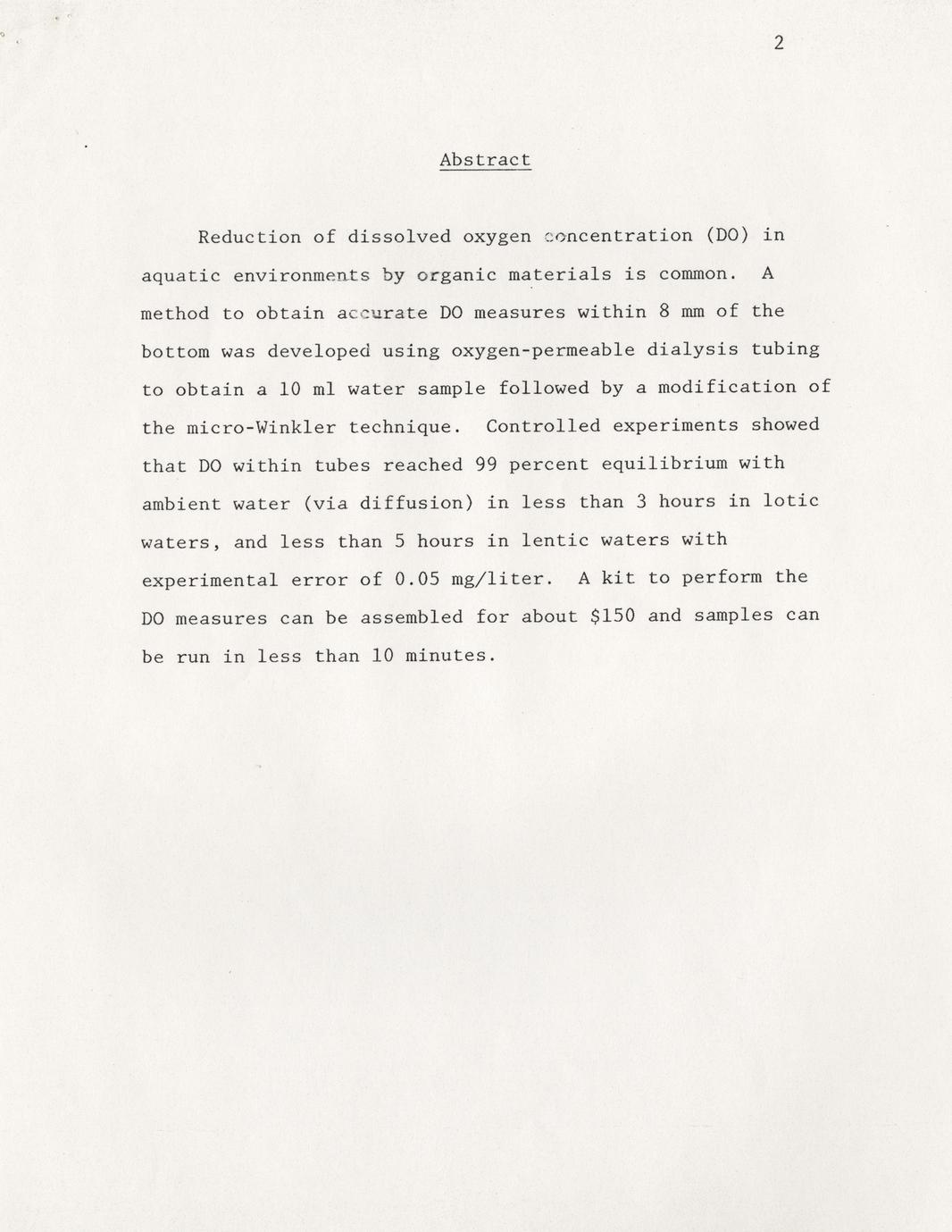 2

Abstract

Reduction of dissolved oxygen concentration (DO) in aquatic environments by organic materials is common. A method to obtain accurate DO measures within 8 mm of the bottom was developed using oxygen-permeable dialysis tubing to obtain a 10 ml water sample followed by a modification of the micro-Winkler technique. Controlled experiments showed that DO within tubes reached 99 percent equilibrium with ambient water (via diffusion) in less than 3 hours in lotic waters, and less than 5 hours in lentic waters with experimental error of 0.05 mg/liter. A kit to perform the DO measures can be assembled for about \$150 and samples can be run in less than 10 minutes.